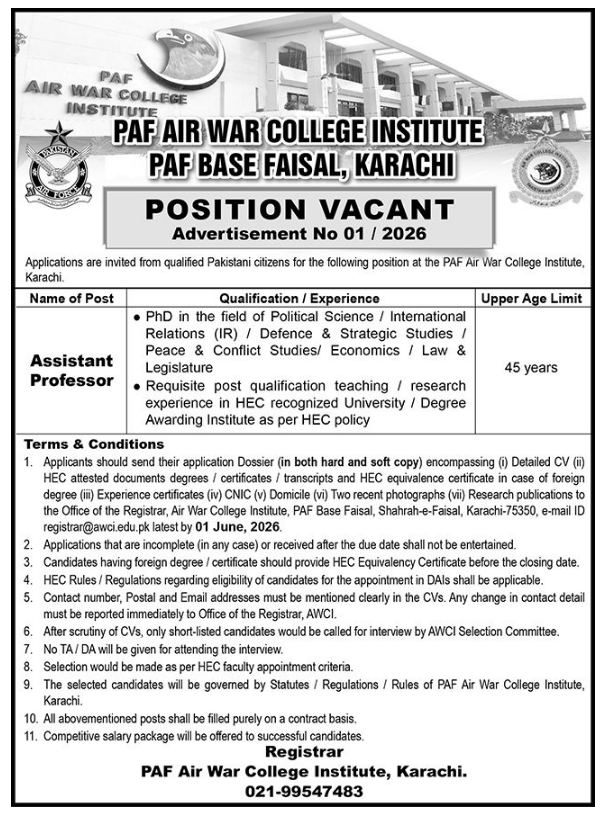 PAF AIR WAR COLLEGE INSTITUTE

PAKISTAN AIR FORCE

PAF AIR WAR COLLEGE INSTITUTE
PAF BASE FAISAL, KARACHI

POSITION VACANT
Advertisement No 01 / 2026

Applications are invited from qualified Pakistani citizens for the following position at the PAF Air War College Institute, Karachi.

| Name of Post | Qualification / Experience | Upper Age Limit |
|---|---|---|
| Assistant Professor | • PhD in the field of Political Science / International Relations (IR) / Defence & Strategic Studies / Peace & Conflict Studies/ Economics / Law & Legislature • Requisite post qualification teaching / research experience in HEC recognized University / Degree Awarding Institute as per HEC policy | 45 years |

Terms & Conditions
1. Applicants should send their application Dossier (in both hard and soft copy) encompassing (i) Detailed CV (ii) HEC attested documents degrees / certificates / transcripts and HEC equivalence certificate in case of foreign degree (iii) Experience certificates (iv) CNIC (v) Domicile (vi) Two recent photographs (vii) Research publications to the Office of the Registrar, Air War College Institute, PAF Base Faisal, Shahrah-e-Faisal, Karachi-75350, e-mail ID registrar@awci.edu.pk latest by 01 June, 2026.
2. Applications that are incomplete (in any case) or received after the due date shall not be entertained.
3. Candidates having foreign degree / certificate should provide HEC Equivalency Certificate before the closing date.
4. HEC Rules / Regulations regarding eligibility of candidates for the appointment in DAIs shall be applicable.
5. Contact number, Postal and Email addresses must be mentioned clearly in the CVs. Any change in contact detail must be reported immediately to Office of the Registrar, AWCI.
6. After scrutiny of CVs, only short-listed candidates would be called for interview by AWCI Selection Committee.
7. No TA / DA will be given for attending the interview.
8. Selection would be made as per HEC faculty appointment criteria.
9. The selected candidates will be governed by Statutes / Regulations / Rules of PAF Air War College Institute, Karachi.
10. All abovementioned posts shall be filled purely on a contract basis.
11. Competitive salary package will be offered to successful candidates.

Registrar
PAF Air War College Institute, Karachi.
021-99547483